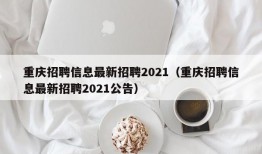 重庆招聘信息最新招聘2021（重庆招聘信息最新招聘2021公告）